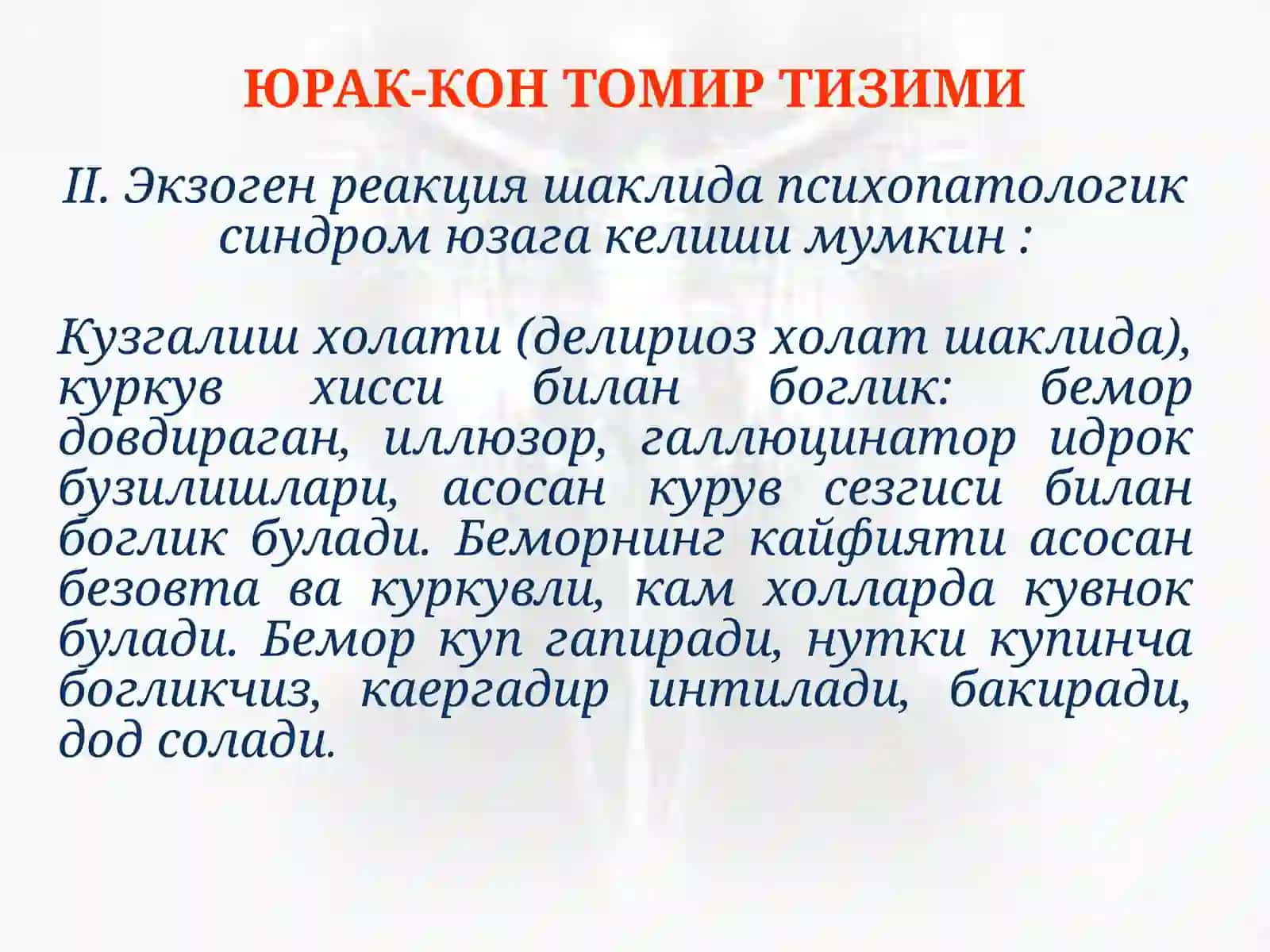 ЮРАК-КОН ТОМИР ТИЗИМИ

II. Экзоген реакция шаклида психопатологик синдром юзага келиши мумкин :

Кузгалиш холати (делириоз холат шаклида), куркув хисси билан боглик: бемор довдираган, иллюзор, галлюцинатор идрок бузилишлари, асосан курув сезгиси билан боглик булади. Беморнинг кайфияти асосан безовта ва куркувли, кам холларда кувнок булади. Бемор куп гапиради, нутки купинча богликчиз, каергадир интилади, бакиради, дод солади.